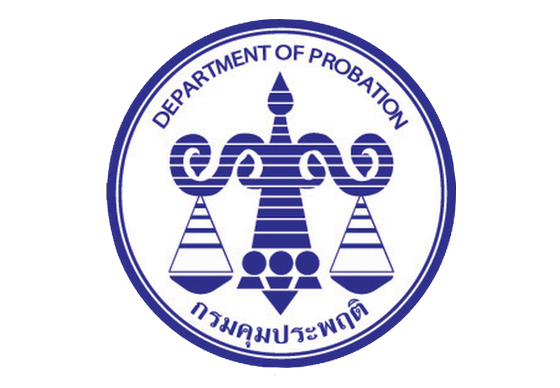 DEPARTMENT OF PROBATION

กรมคุมประพฤติ